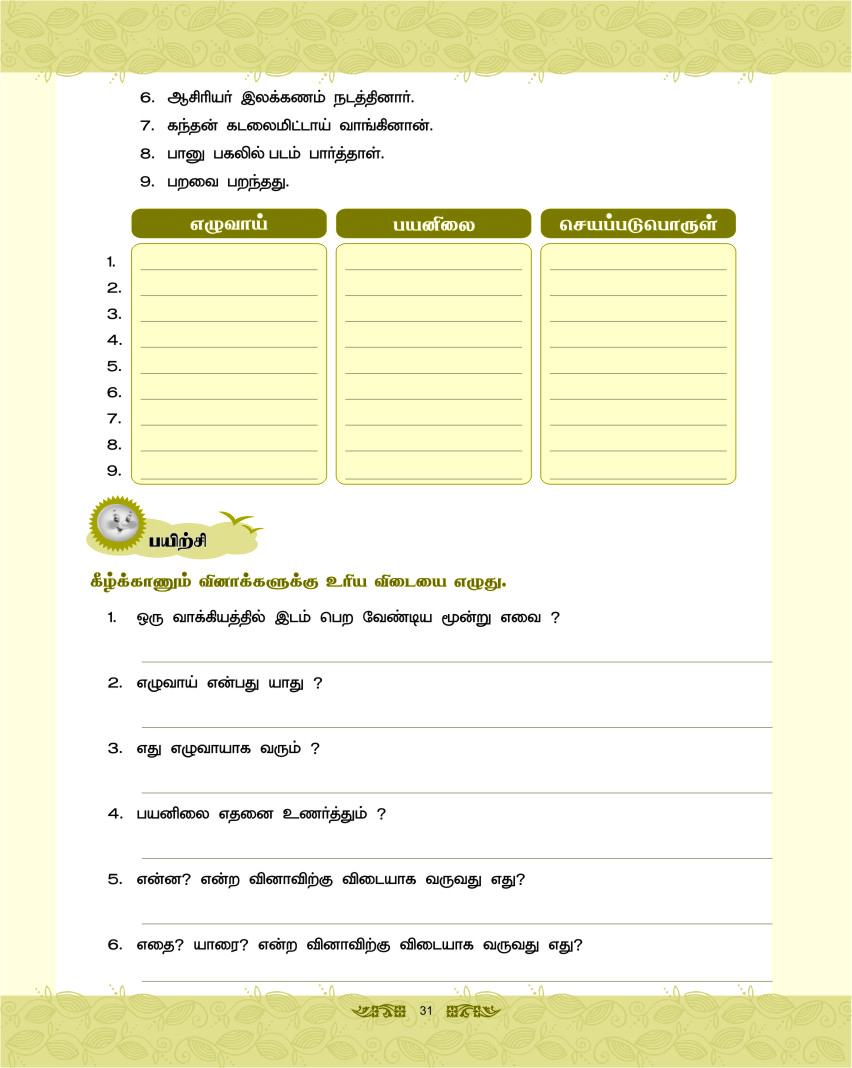 6. ஆசிரியர் இலக்கணம் நடத்தினார்.

7. கந்தன் கடலைமிட்டாய் வாங்கினான்.

8. பானு பகலில் படம் பார்த்தாள்.

9. பறவை பறந்தது.

| | எழுவாய் | பயனிலை | செயப்படுபொருள் |
|---|---|---|---|
| 1. | | | |
| 2. | | | |
| 3. | | | |
| 4. | | | |
| 5. | | | |
| 6. | | | |
| 7. | | | |
| 8. | | | |
| 9. | | | |

பயிற்சி

கீழ்க்காணும் வினாக்களுக்கு உரிய விடையை எழுது.

1. ஒரு வாக்கியத்தில் இடம் பெற வேண்டிய மூன்று எவை ?

2. எழுவாய் என்பது யாது ?

3. எது எழுவாயாக வரும் ?

4. பயனிலை எதனை உணர்த்தும் ?

5. என்ன? என்ற வினாவிற்கு விடையாக வருவது எது?

6. எதை? யாரை? என்ற வினாவிற்கு விடையாக வருவது எது?

31